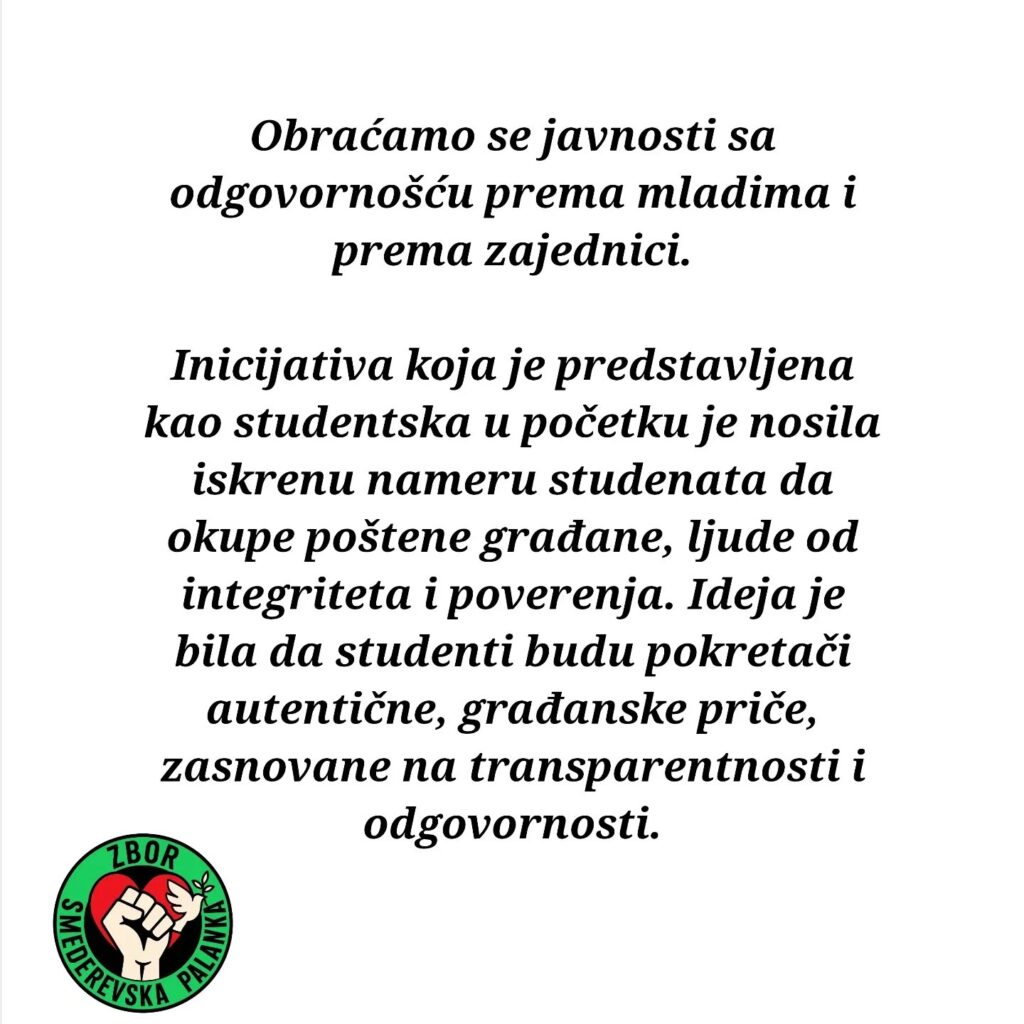 Obraćamo se javnosti sa odgovornošću prema mladima i prema zajednici.

Inicijativa koja je predstavljena kao studentska u početku je nosila iskrenu nameru studenata da okupe poštene građane, ljude od integriteta i poverenja. Ideja je bila da studenti budu pokretači autentične, građanske priče, zasnovane na transparentnosti i odgovornosti.

ZBOR
SMEDEREVSKA PALANKA